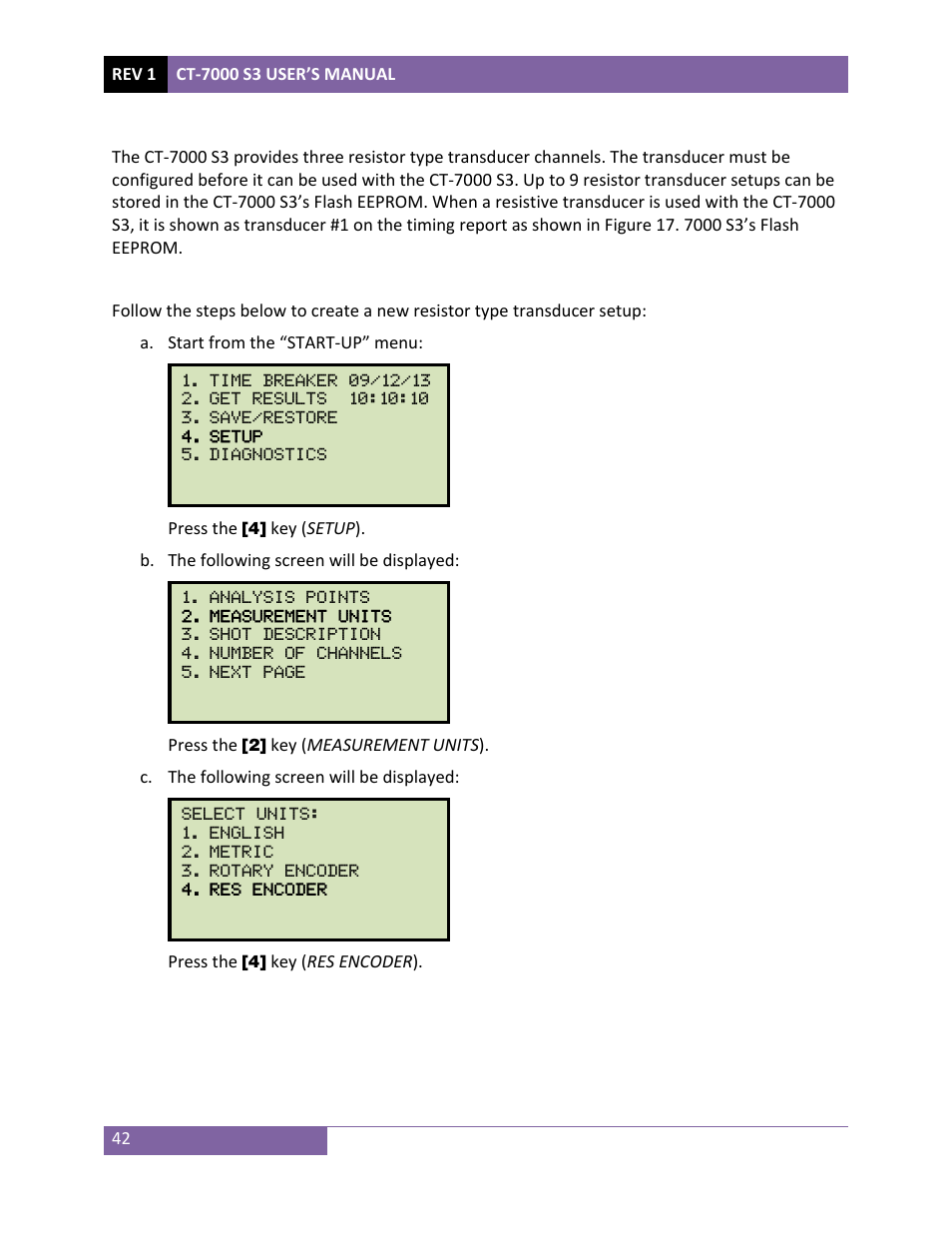 REV 1 CT-7000 S3 USER'S MANUAL

The CT-7000 S3 provides three resistor type transducer channels. The transducer must be configured before it can be used with the CT-7000 S3. Up to 9 resistor transducer setups can be stored in the CT-7000 S3's Flash EEPROM. When a resistive transducer is used with the CT-7000 S3, it is shown as transducer #1 on the timing report as shown in Figure 17. 7000 S3's Flash EEPROM.

Follow the steps below to create a new resistor type transducer setup:

a. Start from the "START-UP" menu:

1. TIME BREAKER 09/12/13
2. GET RESULTS 10:10:10
3. SAVE/RESTORE
4. SETUP
5. DIAGNOSTICS

Press the [4] key (SETUP).

b. The following screen will be displayed:

1. ANALYSIS POINTS
2. MEASUREMENT UNITS
3. SHOT DESCRIPTION
4. NUMBER OF CHANNELS
5. NEXT PAGE

Press the [2] key (MEASUREMENT UNITS).

c. The following screen will be displayed:

SELECT UNITS:
1. ENGLISH
2. METRIC
3. ROTARY ENCODER
4. RES ENCODER

Press the [4] key (RES ENCODER).

42